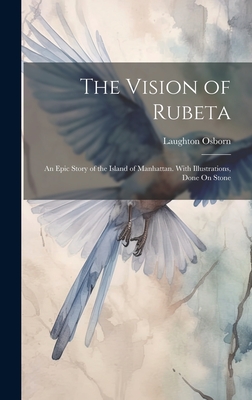 The Vision of Rubeta

Laughton Osborn

An Epic Story of the Island of Manhattan. With Illustrations, Done On Stone